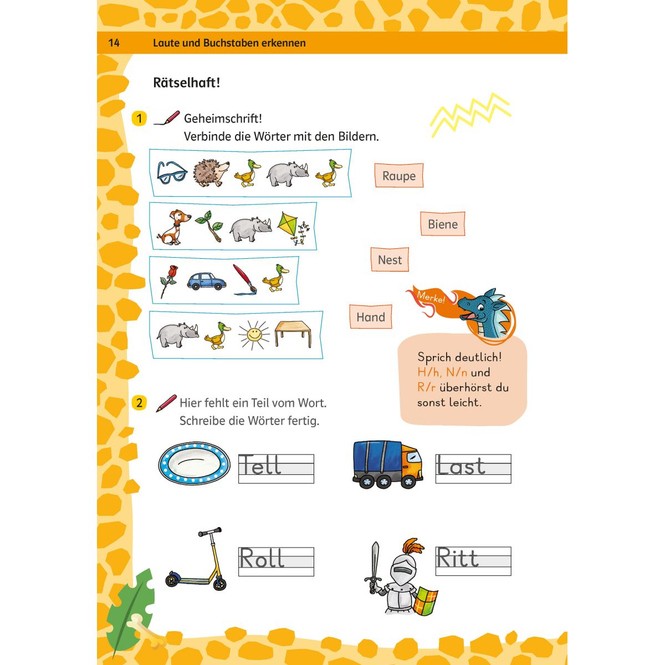 14 Laute und Buchstaben erkennen

Rätselhaft!

1 Geheimschrift!
Verbinde die Wörter mit den Bildern.

Raupe

Biene

Nest

Hand

Merke!

Sprich deutlich! H/h, N/n und R/r überhörst du sonst leicht.

2 Hier fehlt ein Teil vom Wort.
Schreibe die Wörter fertig.

Tell

Last

Roll

Ritt